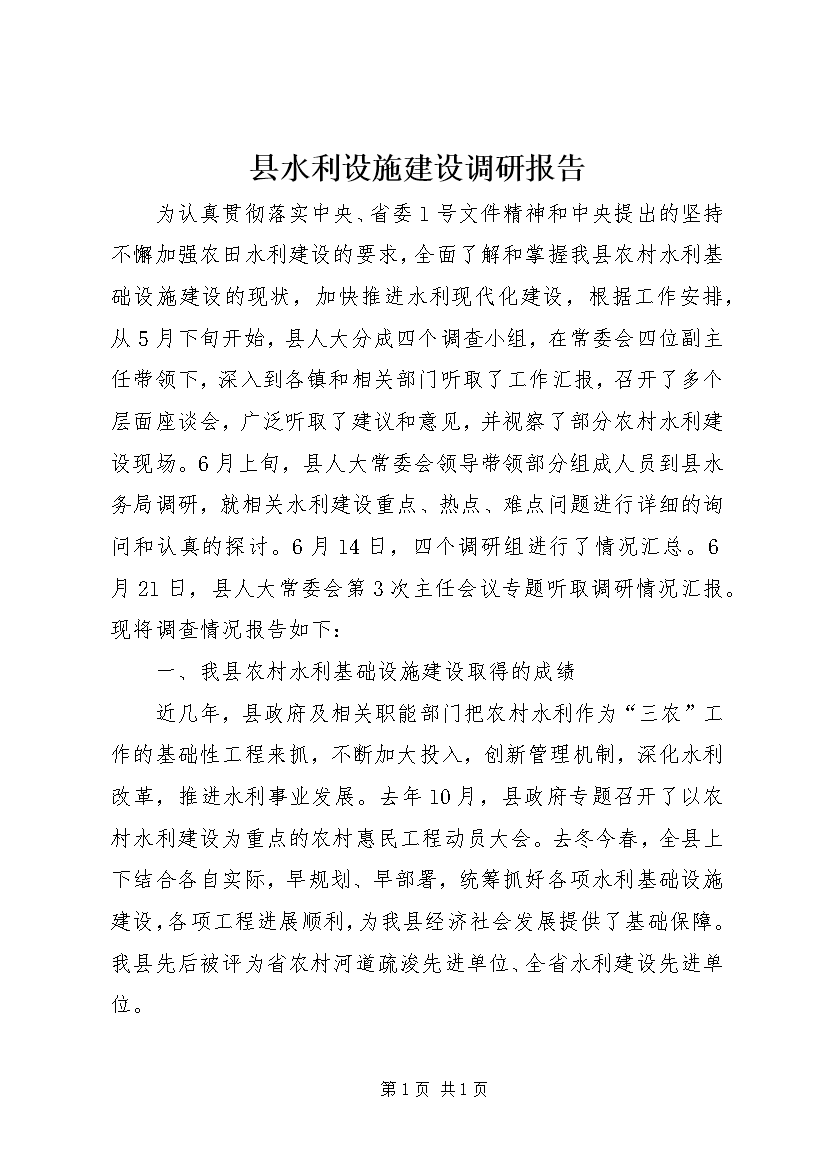 县水利设施建设调研报告

为认真贯彻落实中央、省委1号文件精神和中央提出的坚持不懈加强农田水利建设的要求，全面了解和掌握我县农村水利基础设施建设的现状，加快推进水利现代化建设，根据工作安排，从5月下旬开始，县人大分成四个调查小组，在常委会四位副主任带领下，深入到各镇和相关部门听取了工作汇报，召开了多个层面座谈会，广泛听取了建议和意见，并视察了部分农村水利建设现场。6月上旬，县人大常委会领导带领部分组成人员到县水务局调研，就相关水利建设重点、热点、难点问题进行详细的询问和认真的探讨。6月14日，四个调研组进行了情况汇总。6月21日，县人大常委会第3次主任会议专题听取调研情况汇报。现将调查情况报告如下：

一、我县农村水利基础设施建设取得的成绩

近几年，县政府及相关职能部门把农村水利作为“三农”工作的基础性工程来抓，不断加大投入，创新管理机制，深化水利改革，推进水利事业发展。去年10月，县政府专题召开了以农村水利建设为重点的农村惠民工程动员大会。去冬今春，全县上下结合各自实际，早规划、早部署，统筹抓好各项水利基础设施建设，各项工程进展顺利，为我县经济社会发展提供了基础保障。我县先后被评为省农村河道疏浚先进单位、全省水利建设先进单位。

第1页 共1页